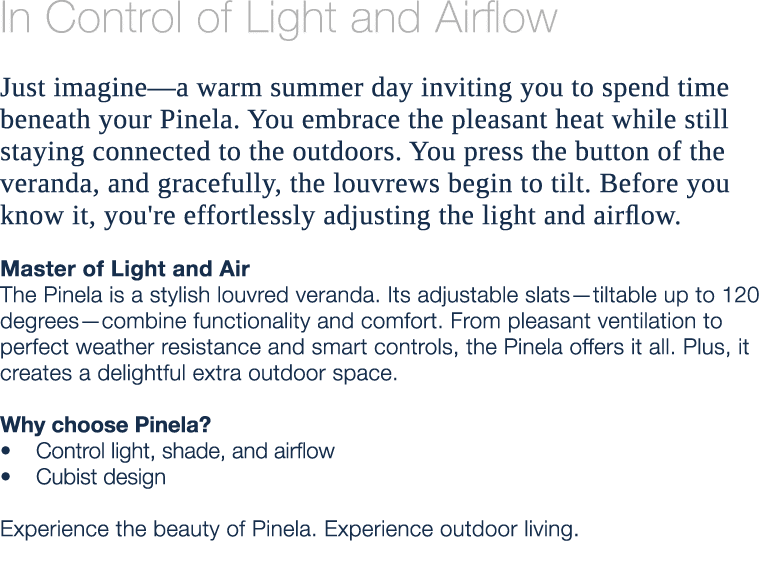 In Control of Light and Airflow

Just imagine—a warm summer day inviting you to spend time beneath your Pinela. You embrace the pleasant heat while still staying connected to the outdoors. You press the button of the veranda, and gracefully, the louvrews begin to tilt. Before you know it, you're effortlessly adjusting the light and airflow.

Master of Light and Air
The Pinela is a stylish louvred veranda. Its adjustable slats—tiltable up to 120 degrees—combine functionality and comfort. From pleasant ventilation to perfect weather resistance and smart controls, the Pinela offers it all. Plus, it creates a delightful extra outdoor space.

Why choose Pinela?
• Control light, shade, and airflow
• Cubist design

Experience the beauty of Pinela. Experience outdoor living.